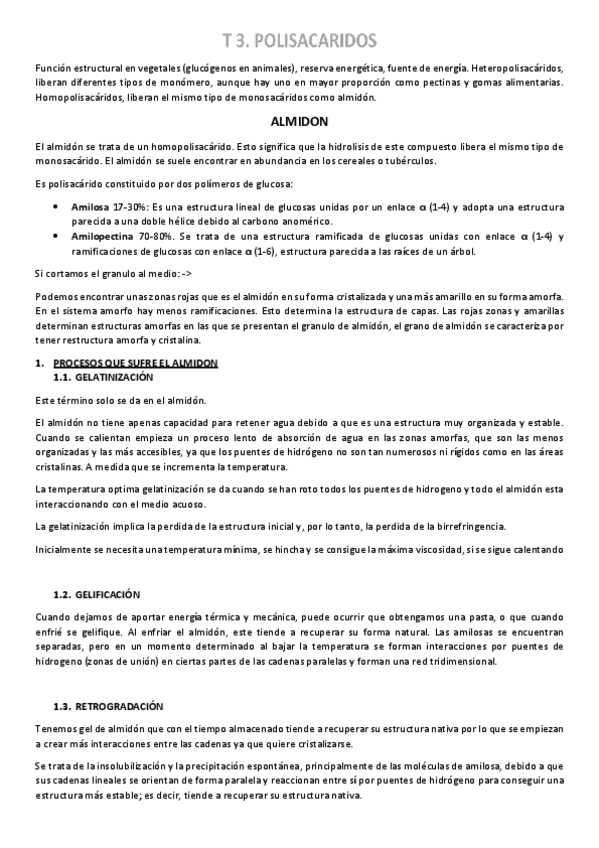 T 3. POLISACARIDOS

Función estructural en vegetales (glucógenos en animales), reserva energética, fuente de energía. Heteropolisacáridos, liberan diferentes tipos de monómero, aunque hay uno en mayor proporción como pectinas y gomas alimentarias. Homopolisacáridos, liberan el mismo tipo de monosacáridos como almidón.

ALMIDON

El almidón se trata de un homopolisacárido. Esto significa que la hidrolisis de este compuesto libera el mismo tipo de monosacárido. El almidón se suele encontrar en abundancia en los cereales o tubérculos.

Es polisacárido constituido por dos polímeros de glucosa:

• Amilosa 17-30%: Es una estructura lineal de glucosas unidas por un enlace α (1-4) y adopta una estructura parecida a una doble hélice debido al carbono anomérico.
• Amilopectina 70-80%. Se trata de una estructura ramificada de glucosas unidas con enlace α (1-4) y ramificaciones de glucosas con enlace α (1-6), estructura parecida a las raíces de un árbol.

Si cortamos el granulo al medio: ->

Podemos encontrar unas zonas rojas que es el almidón en su forma cristalizada y una más amarillo en su forma amorfa. En el sistema amorfo hay menos ramificaciones. Esto determina la estructura de capas. Las rojas zonas y amarillas determinan estructuras amorfas en las que se presentan el granulo de almidón, el grano de almidón se caracteriza por tener restructura amorfa y cristalina.

1. PROCESOS QUE SUFRE EL ALMIDON
1.1. GELATINIZACIÓN

Este término solo se da en el almidón.

El almidón no tiene apenas capacidad para retener agua debido a que es una estructura muy organizada y estable. Cuando se calientan empieza un proceso lento de absorción de agua en las zonas amorfas, que son las menos organizadas y las más accesibles, ya que los puentes de hidrógeno no son tan numerosos ni rígidos como en las áreas cristalinas. A medida que se incrementa la temperatura.

La temperatura optima gelatinización se da cuando se han roto todos los puentes de hidrogeno y todo el almidón esta interaccionando con el medio acuoso.

La gelatinización implica la perdida de la estructura inicial y, por lo tanto, la perdida de la birrefringencia.

Inicialmente se necesita una temperatura mínima, se hincha y se consigue la máxima viscosidad, si se sigue calentando

1.2. GELIFICACIÓN

Cuando dejamos de aportar energía térmica y mecánica, puede ocurrir que obtengamos una pasta, o que cuando enfrié se gelifique. Al enfriar el almidón, este tiende a recuperar su forma natural. Las amilosas se encuentran separadas, pero en un momento determinado al bajar la temperatura se forman interacciones por puentes de hidrogeno (zonas de unión) en ciertas partes de las cadenas paralelas y forman una red tridimensional.

1.3. RETROGRADACIÓN

Tenemos gel de almidón que con el tiempo almacenado tiende a recuperar su estructura nativa por lo que se empiezan a crear más interacciones entre las cadenas ya que quiere cristalizarse.

Se trata de la insolubilización y la precipitación espontánea, principalmente de las moléculas de amilosa, debido a que sus cadenas lineales se orientan de forma paralela y reaccionan entre sí por puentes de hidrógeno para conseguir una estructura más estable; es decir, tiende a recuperar su estructura nativa.